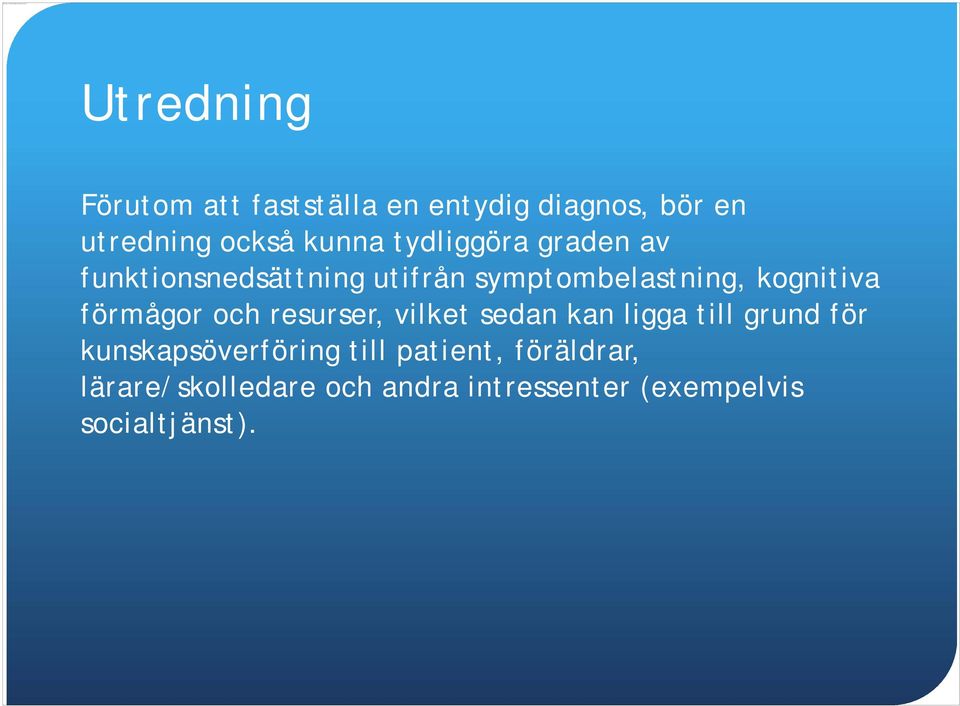 Utredning

Förutom att fastställa en entydig diagnos, bör en utredning också kunna tydliggöra graden av funktionsnedsättning utifrån symptombelastning, kognitiva förmågor och resurser, vilket sedan kan ligga till grund för kunskapsöverföring till patient, föräldrar, lärare/skolledare och andra intressenter (exempelvis socialtjänst).